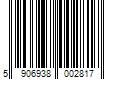 5 906938 002817